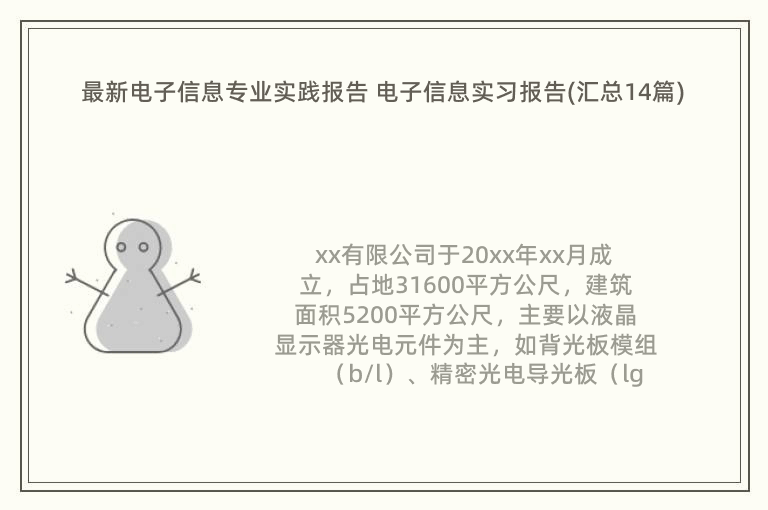 最新电子信息专业实践报告 电子信息实习报告(汇总14篇)

xx有限公司于20xx年xx月成立，占地31600平方公尺，建筑面积5200平方公尺，主要以液晶显示器光电元件为主，如背光板模组（b/l）、精密光电导光板（lg